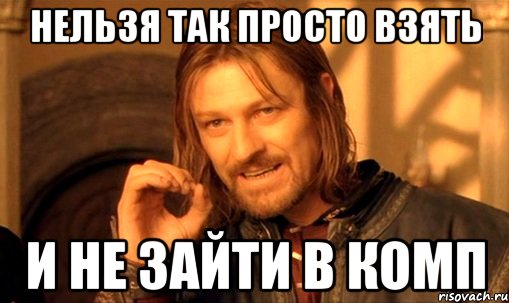 НЕЛЬЗЯ ТАК ПРОСТО ВЗЯТЬ

И НЕ ЗАЙТИ В КОМП

risovach.ru